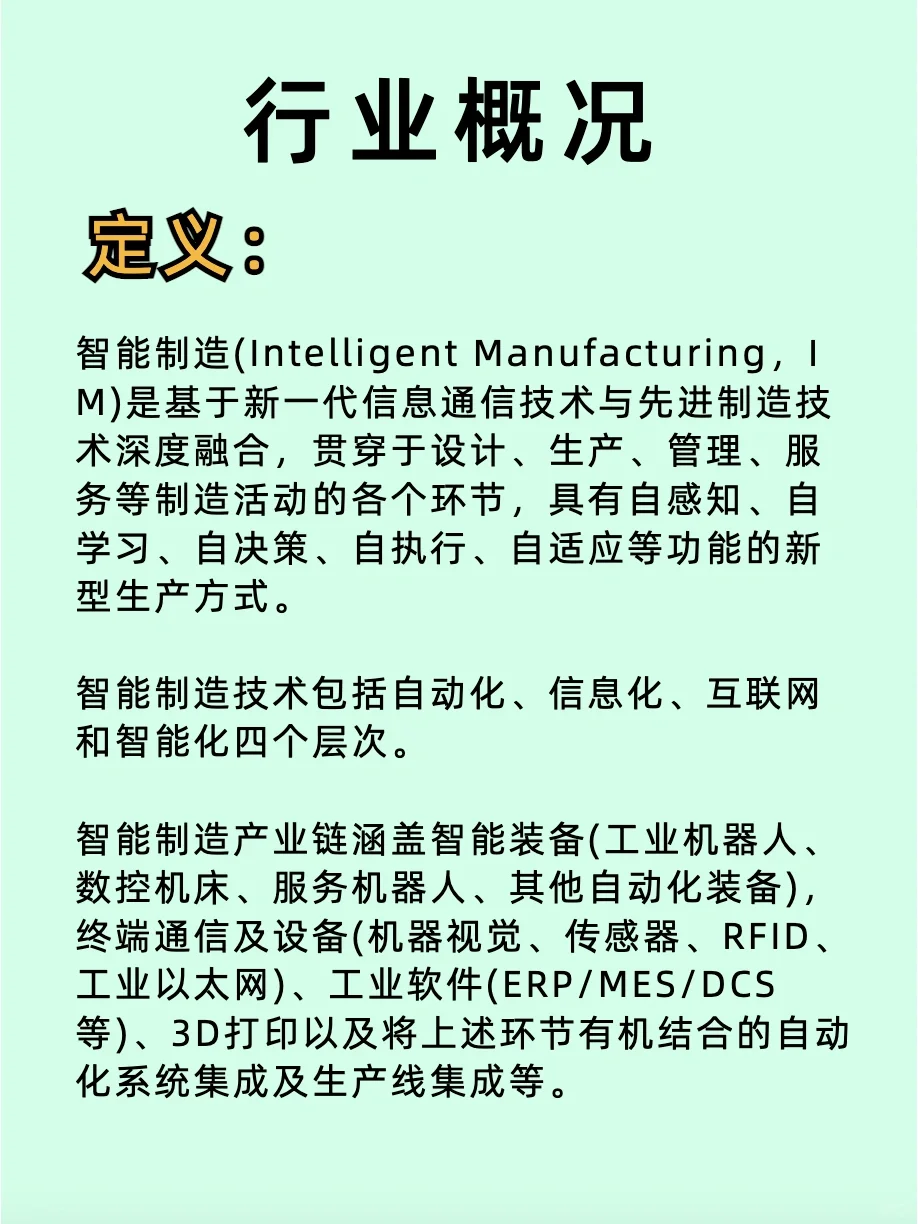 行业概况

定义：

智能制造(Intelligent Manufacturing，IM)是基于新一代信息通信技术与先进制造技术深度融合，贯穿于设计、生产、管理、服务等制造活动的各个环节，具有自感知、自学习、自决策、自执行、自适应等功能的新型生产方式。

智能制造技术包括自动化、信息化、互联网和智能化四个层次。

智能制造产业链涵盖智能装备(工业机器人、数控机床、服务机器人、其他自动化装备)，终端通信及设备(机器视觉、传感器、RFID、工业以太网)、工业软件(ERP/MES/DCS等)、3D打印以及将上述环节有机结合的自动化系统集成及生产线集成等。